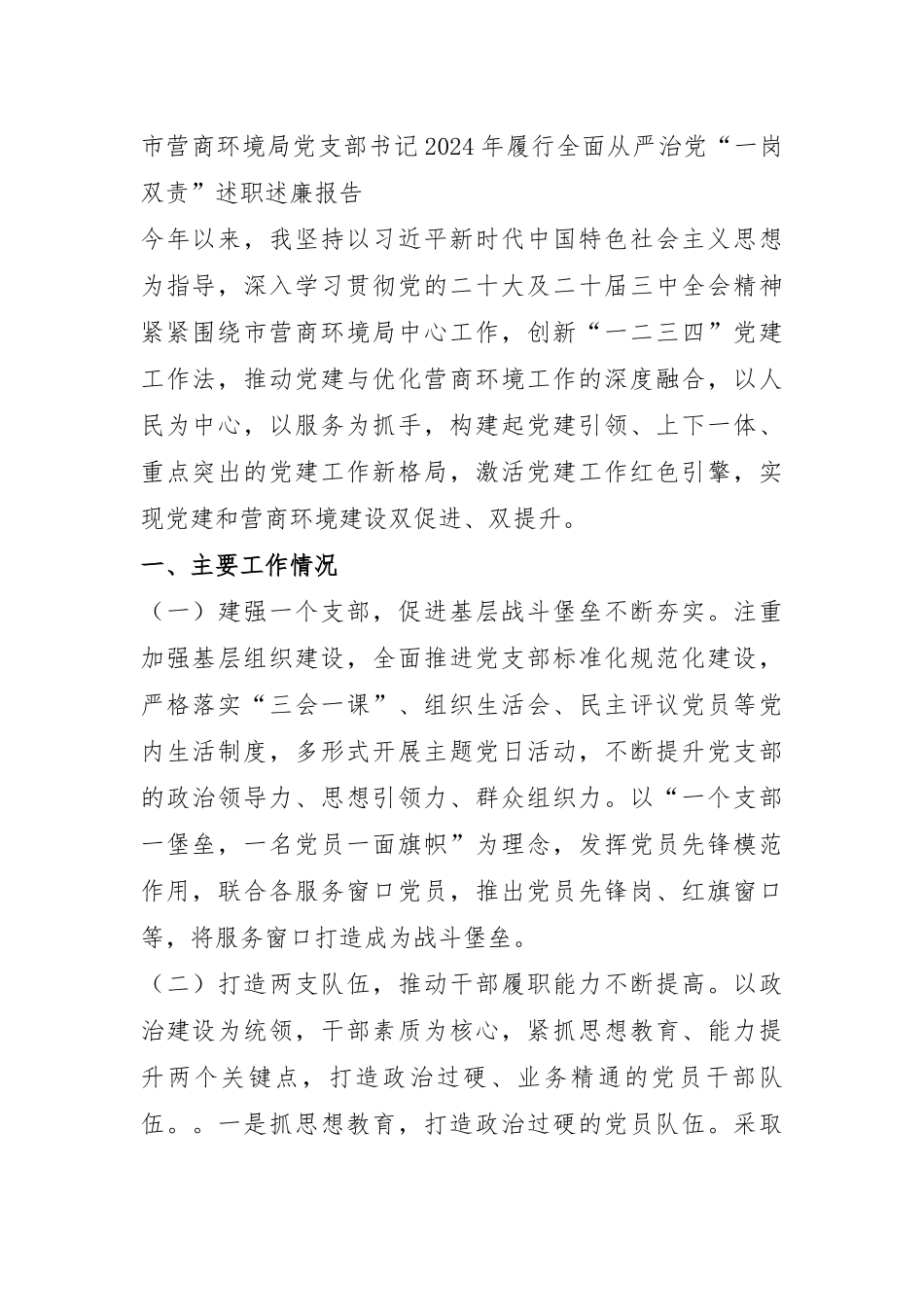 市营商环境局党支部书记2024年履行全面从严治党“一岗双责”述职述廉报告

今年以来，我坚持以习近平新时代中国特色社会主义思想为指导，深入学习贯彻党的二十大及二十届三中全会精神紧紧围绕市营商环境局中心工作，创新“一二三四”党建工作法，推动党建与优化营商环境工作的深度融合，以人民为中心，以服务为抓手，构建起党建引领、上下一体、重点突出的党建工作新格局，激活党建工作红色引擎，实现党建和营商环境建设双促进、双提升。

一、主要工作情况

（一）建强一个支部，促进基层战斗堡垒不断夯实。注重加强基层组织建设，全面推进党支部标准化规范化建设，严格落实“三会一课”、组织生活会、民主评议党员等党内生活制度，多形式开展主题党日活动，不断提升党支部的政治领导力、思想引领力、群众组织力。以“一个支部一堡垒，一名党员一面旗帜”为理念，发挥党员先锋模范作用，联合各服务窗口党员，推出党员先锋岗、红旗窗口等，将服务窗口打造成为战斗堡垒。

（二）打造两支队伍，推动干部履职能力不断提高。以政治建设为统领，干部素质为核心，紧抓思想教育、能力提升两个关键点，打造政治过硬、业务精通的党员干部队伍。。一是抓思想教育，打造政治过硬的党员队伍。采取